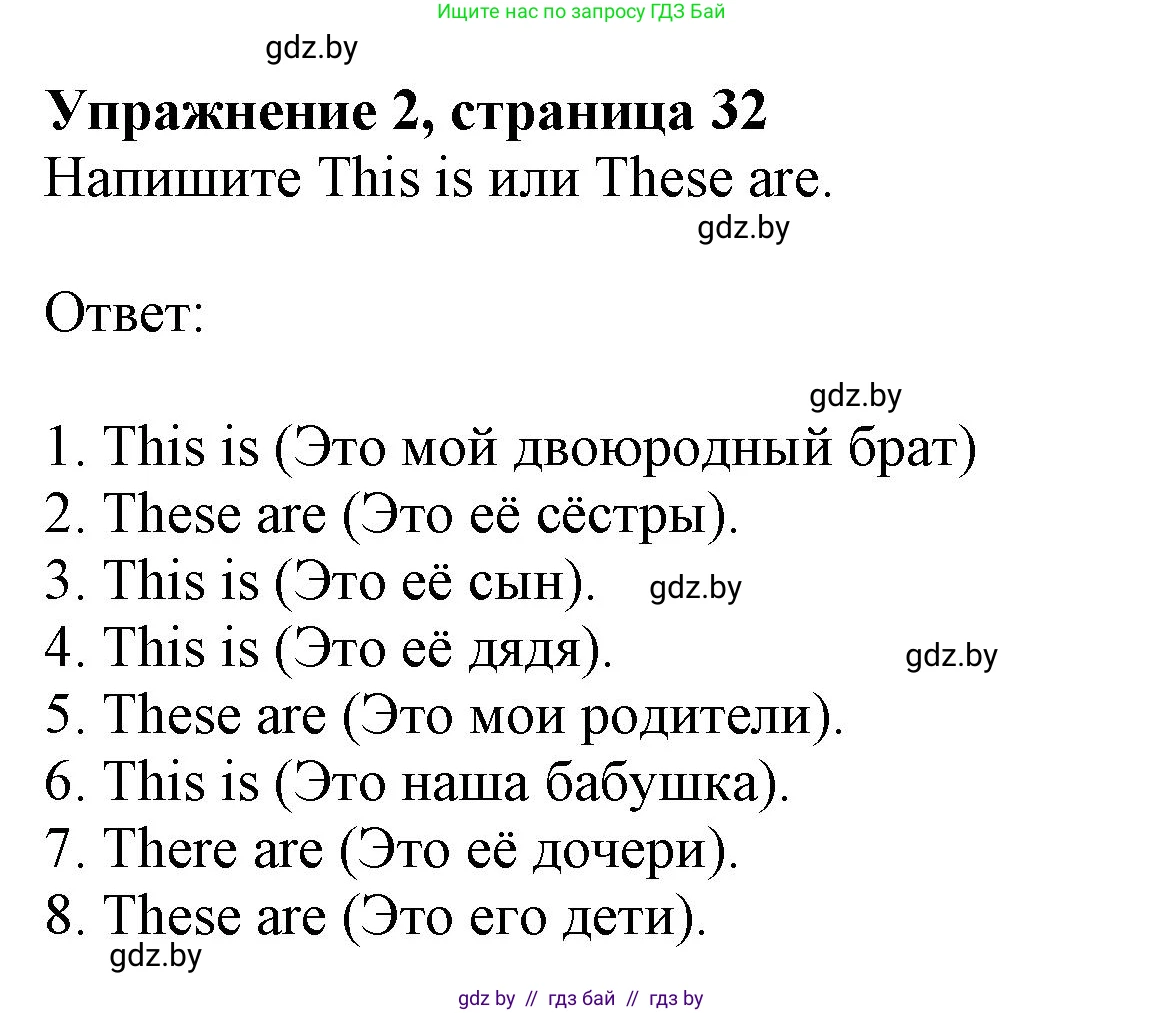 Ищите нас по запросу ГДЗ Бай

gdz.by

**Упражнение 2, страница 32**
Напишите This is или These are.

gdz.by

Ответ:

gdz.by

1. This is (Это мой двоюродный брат)
2. These are (Это её сёстры).
3. This is (Это её сын). gdz.by
4. This is (Это её дядя). gdz.by
5. These are (Это мои родители).
6. This is (Это наша бабушка).
7. There are (Это её дочери).
8. These are (Это его дети).

gdz.by

gdz by // гдз бай // гдз by